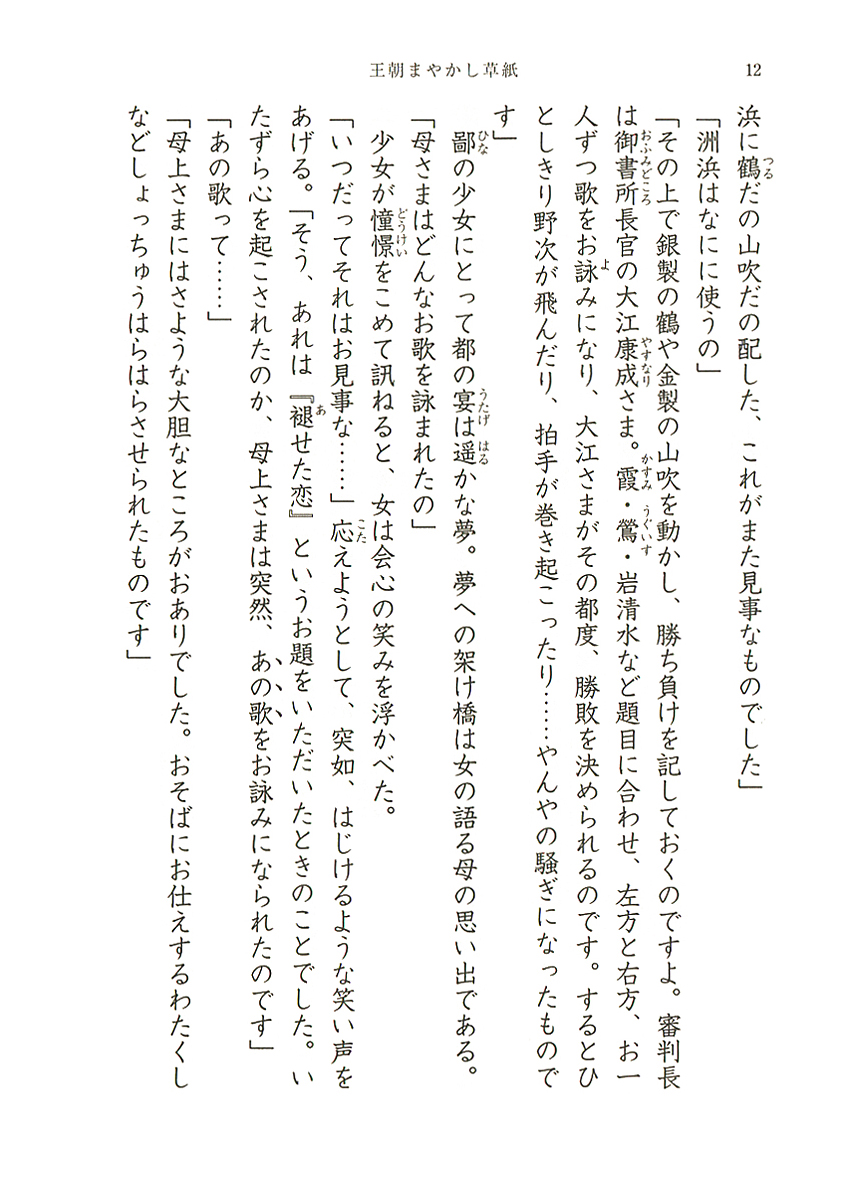 王朝まやかし草紙　　12

浜に鶴だの山吹だの配した、これがまた見事なものでした」

「洲浜はなにに使うの」

「その上で銀製の鶴や金製の山吹を動かし、勝ち負けを記しておくのですよ。審判長は御書所長官の大江康成さま。霞・鶯・岩清水など題目に合わせ、左方と右方、お一人ずつ歌をお詠みになり、大江さまがその都度、勝敗を決められるのです。するとひとしきり野次が飛んだり、拍手が巻き起こったり……やんやの騒ぎになったものです」

鄙の少女にとって都の宴は遥かな夢。夢への架け橋は女の語る母の思い出である。

「母さまはどんなお歌を詠まれたの」

少女が憧憬をこめて訊ねると、女は会心の笑みを浮かべた。

「いつだってそれはお見事な……」応えようとして、突如、はじけるような笑い声をあげる。「そう、あれは『褪せた恋』というお題をいただいたときのことでした。いたずら心を起こされたのか、母上さまは突然、あの歌をお詠みになられたのです」

「あの歌って……」

「母上さまにはさような大胆なところがおありでした。おそばにお仕えするわたくしなどしょっちゅうはらはらさせられたものです」